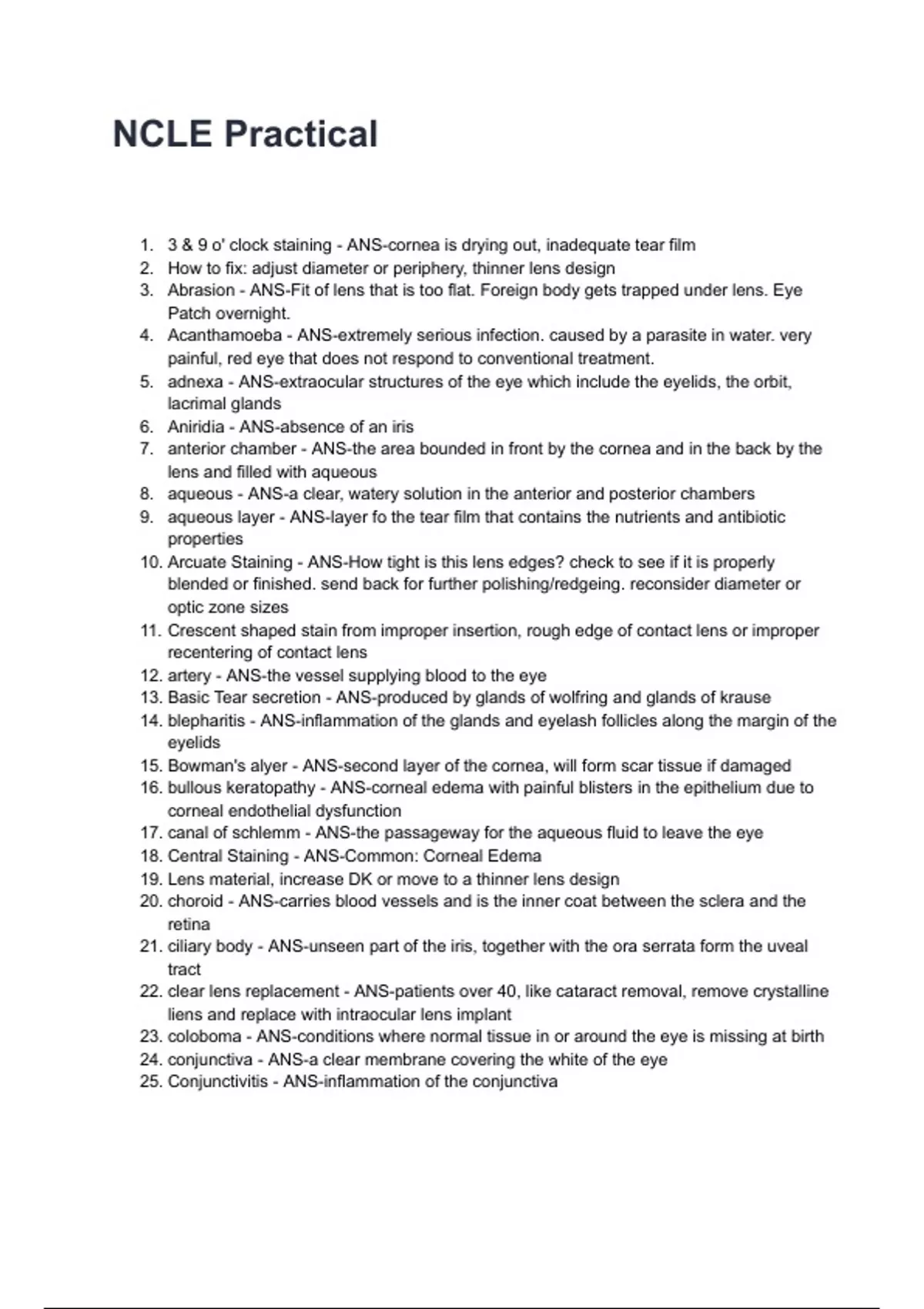 NCLE Practical

1. 3 & 9 o' clock staining - ANS-cornea is drying out, inadequate tear film
2. How to fix: adjust diameter or periphery, thinner lens design
3. Abrasion - ANS-Fit of lens that is too flat. Foreign body gets trapped under lens. Eye Patch overnight.
4. Acanthamoeba - ANS-extremely serious infection. caused by a parasite in water. very painful, red eye that does not respond to conventional treatment.
5. adnexa - ANS-extraocular structures of the eye which include the eyelids, the orbit, lacrimal glands
6. Aniridia - ANS-absence of an iris
7. anterior chamber - ANS-the area bounded in front by the cornea and in the back by the lens and filled with aqueous
8. aqueous - ANS-a clear, watery solution in the anterior and posterior chambers
9. aqueous layer - ANS-layer fo the tear film that contains the nutrients and antibiotic properties
10. Arcuate Staining - ANS-How tight is this lens edges? check to see if it is properly blended or finished. send back for further polishing/redgeing. reconsider diameter or optic zone sizes
11. Crescent shaped stain from improper insertion, rough edge of contact lens or improper recentering of contact lens
12. artery - ANS-the vessel supplying blood to the eye
13. Basic Tear secretion - ANS-produced by glands of wolfring and glands of krause
14. blepharitis - ANS-inflammation of the glands and eyelash follicles along the margin of the eyelids
15. Bowman's alyer - ANS-second layer of the cornea, will form scar tissue if damaged
16. bullous keratopathy - ANS-corneal edema with painful blisters in the epithelium due to corneal endothelial dysfunction
17. canal of schlemm - ANS-the passageway for the aqueous fluid to leave the eye
18. Central Staining - ANS-Common: Corneal Edema
19. Lens material, increase DK or move to a thinner lens design
20. choroid - ANS-carries blood vessels and is the inner coat between the sclera and the retina
21. ciliary body - ANS-unseen part of the iris, together with the ora serrata form the uveal tract
22. clear lens replacement - ANS-patients over 40, like cataract removal, remove crystalline liens and replace with intraocular lens implant
23. coloboma - ANS-conditions where normal tissue in or around the eye is missing at birth
24. conjunctiva - ANS-a clear membrane covering the white of the eye
25. Conjunctivitis - ANS-inflammation of the conjunctiva